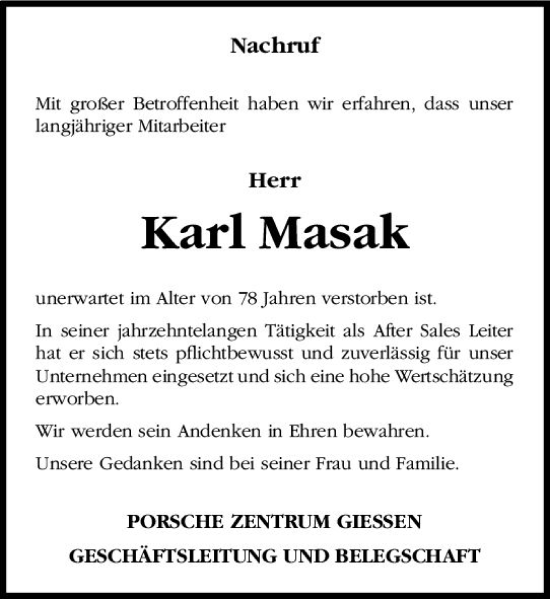 Nachruf

Mit großer Betroffenheit haben wir erfahren, dass unser langjähriger Mitarbeiter

Herr

Karl Masak

unerwartet im Alter von 78 Jahren verstorben ist.

In seiner jahrzehntelangen Tätigkeit als After Sales Leiter hat er sich stets pflichtbewusst und zuverlässig für unser Unternehmen eingesetzt und sich eine hohe Wertschätzung erworben.

Wir werden sein Andenken in Ehren bewahren.

Unsere Gedanken sind bei seiner Frau und Familie.

PORSCHE ZENTRUM GIESSEN

GESCHÄFTSLEITUNG UND BELEGSCHAFT